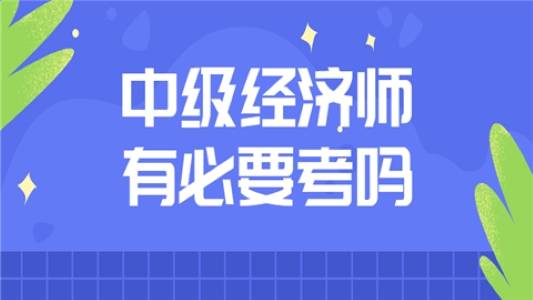 中级经济师
有必要考吗